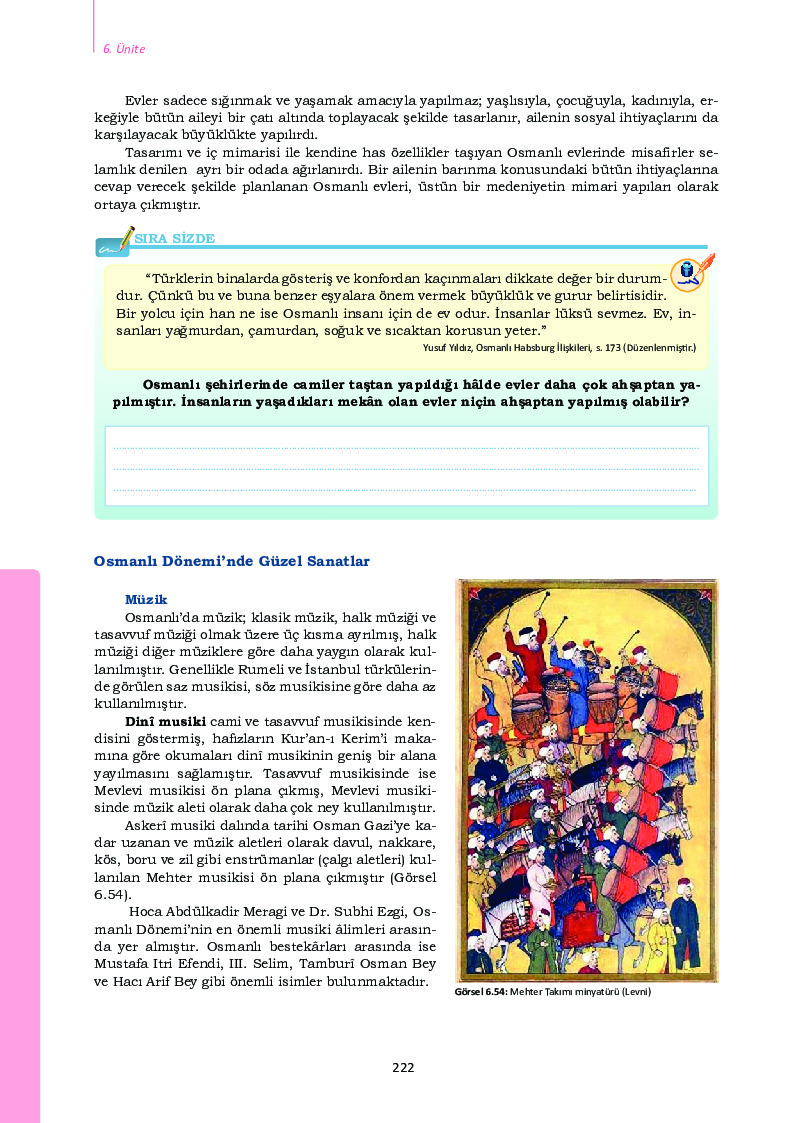 6. Ünite

Evler sadece sığınmak ve yaşamak amacıyla yapılmaz; yaşlısıyla, çocuğuyla, kadınıyla, erkeğiyle bütün aileyi bir çatı altında toplayacak şekilde tasarlanır, ailenin sosyal ihtiyaçlarını da karşılayacak büyüklükte yapılırdı.

Tasarımı ve iç mimarisi ile kendine has özellikler taşıyan Osmanlı evlerinde misafirler selamlık denilen ayrı bir odada ağırlanırdı. Bir ailenin barınma konusundaki bütün ihtiyaçlarına cevap verecek şekilde planlanan Osmanlı evleri, üstün bir medeniyetin mimari yapıları olarak ortaya çıkmıştır.

SIRA SİZDE

“Türklerin binalarda gösteriş ve konfordan kaçınmaları dikkate değer bir durumdur. Çünkü bu ve buna benzer eşyalara önem vermek büyüklük ve gurur belirtisidir. Bir yolcu için han ne ise Osmanlı insanı için de ev odur. İnsanlar lüksü sevmez. Ev, insanları yağmurdan, çamurdan, soğuk ve sıcaktan korusun yeter.”

Yusuf Yıldız, Osmanlı Habsburg İlişkileri, s. 173 (Düzenlenmiştir.)

Osmanlı şehirlerinde camiler taştan yapıldığı hâlde evler daha çok ahşaptan yapılmıştır. İnsanların yaşadıkları mekân olan evler niçin ahşaptan yapılmış olabilir?

Osmanlı Dönemi’nde Güzel Sanatlar

Müzik

Osmanlı’da müzik; klasik müzik, halk müziği ve tasavvuf müziği olmak üzere üç kısma ayrılmış, halk müziği diğer müziklere göre daha yaygın olarak kullanılmıştır. Genellikle Rumeli ve İstanbul türkülerinde görülen saz musikisi, söz musikisine göre daha az kullanılmıştır.

Dinî musiki cami ve tasavvuf musikisinde kendisini göstermiş, hafızların Kur’an-ı Kerim’i makamına göre okumaları dinî musikinin geniş bir alana yayılmasını sağlamıştır. Tasavvuf musikisinde ise Mevlevi musikisi ön plana çıkmış, Mevlevi musikisinde müzik aleti olarak daha çok ney kullanılmıştır.

Askerî musiki dalında tarihi Osman Gazi’ye kadar uzanan ve müzik aletleri olarak davul, nakkare, kös, boru ve zil gibi enstrümanlar (çalgı aletleri) kullanılan Mehter musikisi ön plana çıkmıştır (Görsel 6.54).

Hoca Abdülkadir Meragi ve Dr. Subhi Ezgi, Osmanlı Dönemi’nin en önemli musiki âlimleri arasında yer almıştır. Osmanlı bestekârları arasında ise Mustafa Itri Efendi, III. Selim, Tamburî Osman Bey ve Hacı Arif Bey gibi önemli isimler bulunmaktadır.

Görsel 6.54: Mehter Takımı minyatürü (Levni)

222